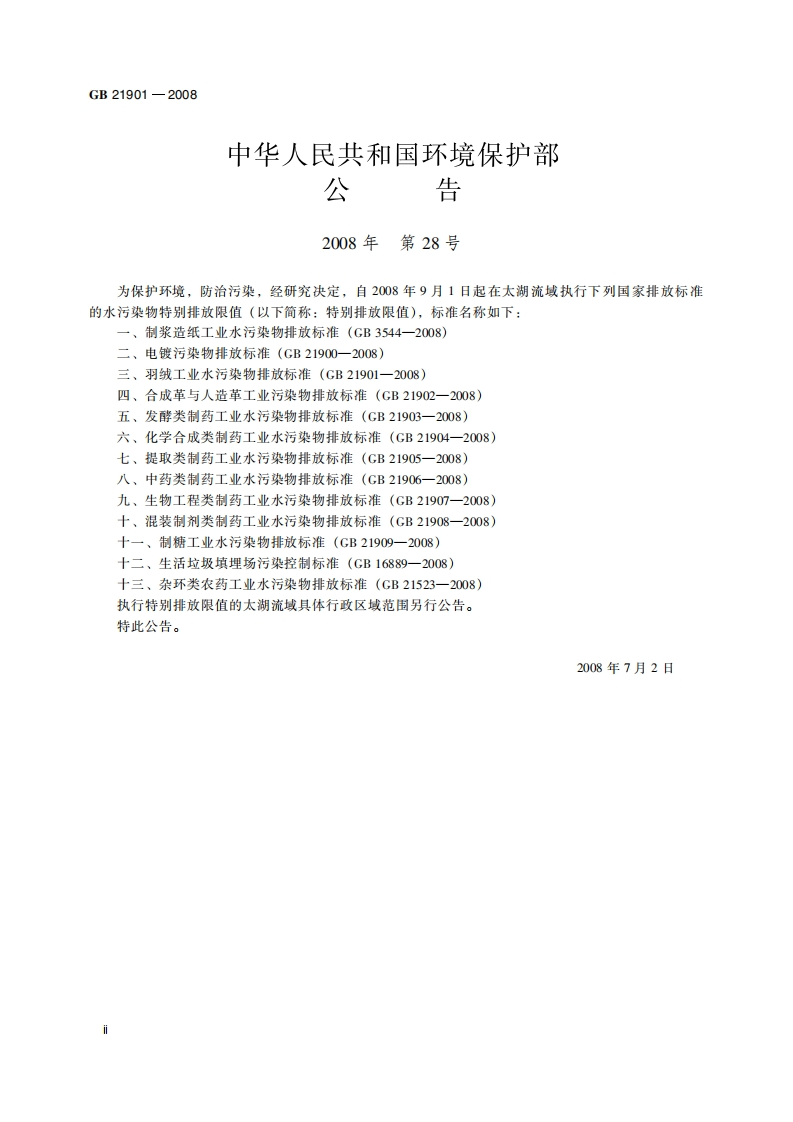 GB 21901—2008

中华人民共和国环境保护部
公　　告

2008 年　第 28 号

为保护环境，防治污染，经研究决定，自 2008 年 9 月 1 日起在太湖流域执行下列国家排放标准的水污染物特别排放限值（以下简称：特别排放限值），标准名称如下：

一、制浆造纸工业水污染物排放标准（GB 3544—2008）
二、电镀污染物排放标准（GB 21900—2008）
三、羽绒工业水污染物排放标准（GB 21901—2008）
四、合成革与人造革工业污染物排放标准（GB 21902—2008）
五、发酵类制药工业水污染物排放标准（GB 21903—2008）
六、化学合成类制药工业水污染物排放标准（GB 21904—2008）
七、提取类制药工业水污染物排放标准（GB 21905—2008）
八、中药类制药工业水污染物排放标准（GB 21906—2008）
九、生物工程类制药工业水污染物排放标准（GB 21907—2008）
十、混装制剂类制药工业水污染物排放标准（GB 21908—2008）
十一、制糖工业水污染物排放标准（GB 21909—2008）
十二、生活垃圾填埋场污染控制标准（GB 16889—2008）
十三、杂环类农药工业水污染物排放标准（GB 21523—2008）

执行特别排放限值的太湖流域具体行政区域范围另行公告。

特此公告。

2008 年 7 月 2 日

ii